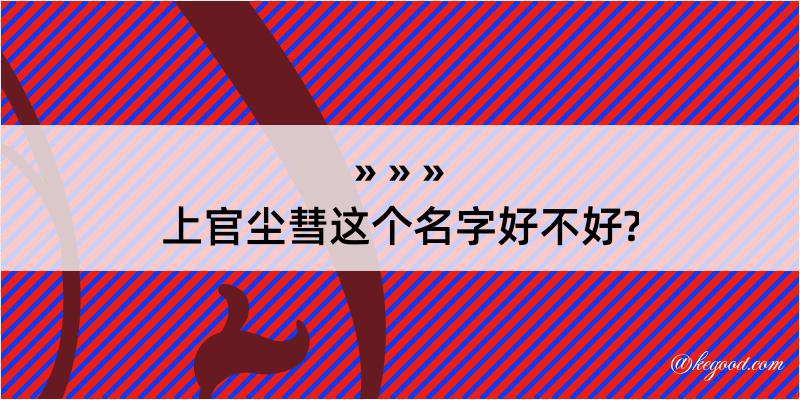 » » »
上官尘彗这个名字好不好?

@kegood.com